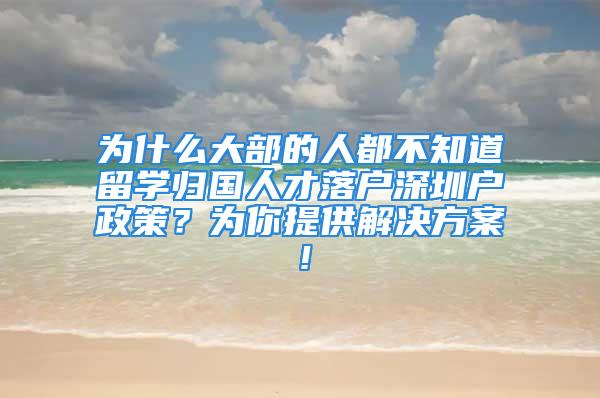 为什么大部的人都不知道留学归国人才落户深圳户政策？为你提供解决方案！